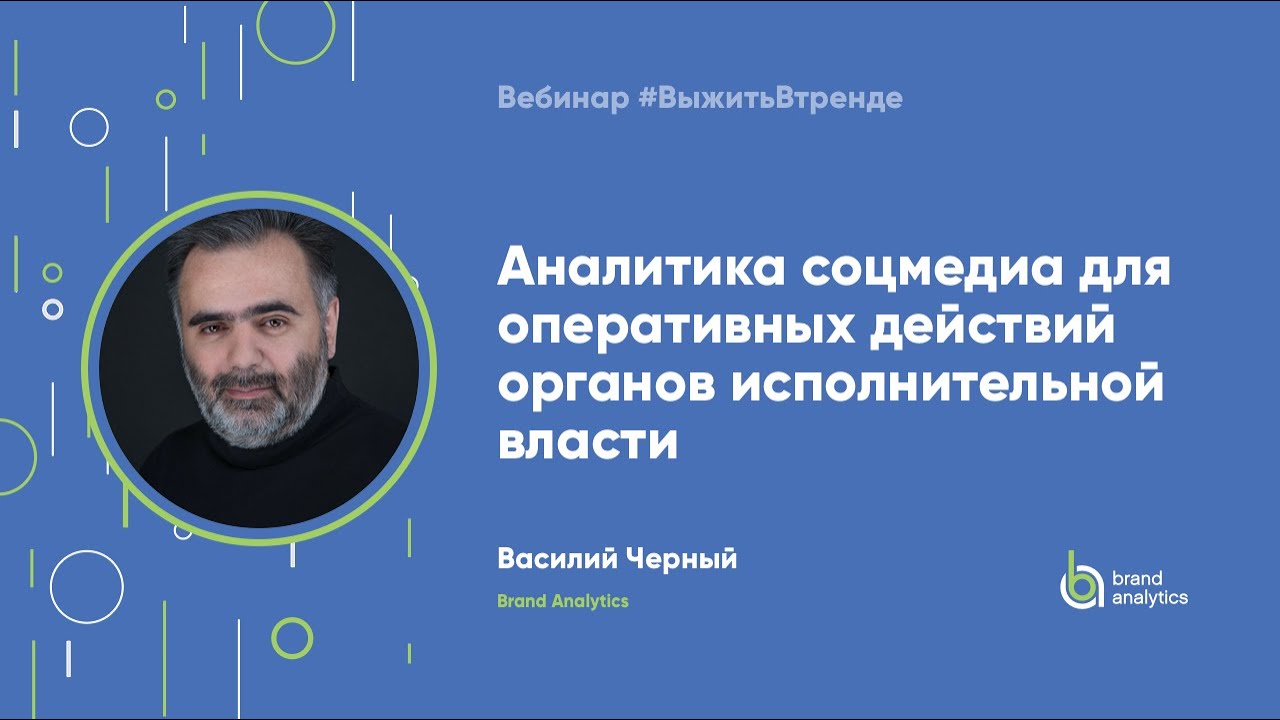 Вебинар #ВыжитьВтренде

Аналитика соцмедиа для оперативных действий органов исполнительной власти

Василий Черный

Brand Analytics

brand analytics